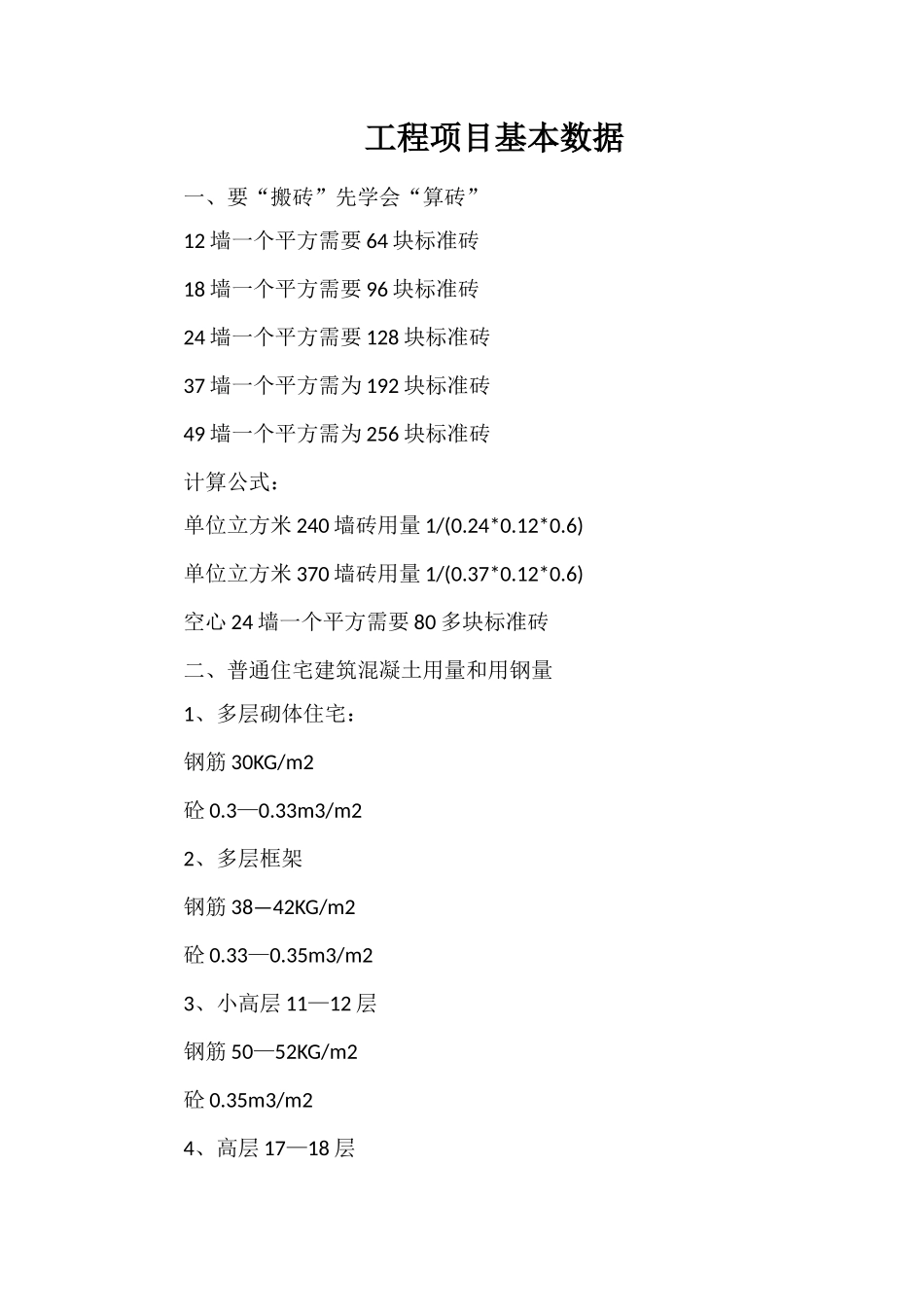 工程项目基本数据

一、要“搬砖”先学会“算砖”

12 墙一个平方需要 64 块标准砖

18 墙一个平方需要 96 块标准砖

24 墙一个平方需要 128 块标准砖

37 墙一个平方需为 192 块标准砖

49 墙一个平方需为 256 块标准砖

计算公式：

单位立方米 240 墙砖用量 1/(0.24*0.12*0.6)

单位立方米 370 墙砖用量 1/(0.37*0.12*0.6)

空心 24 墙一个平方需要 80 多块标准砖

二、普通住宅建筑混凝土用量和用钢量

1、多层砌体住宅：

钢筋 30KG/m2

砼 0.3—0.33m3/m2

2、多层框架

钢筋 38—42KG/m2

砼 0.33—0.35m3/m2

3、小高层 11—12 层

钢筋 50—52KG/m2

砼 0.35m3/m2

4、高层 17—18 层